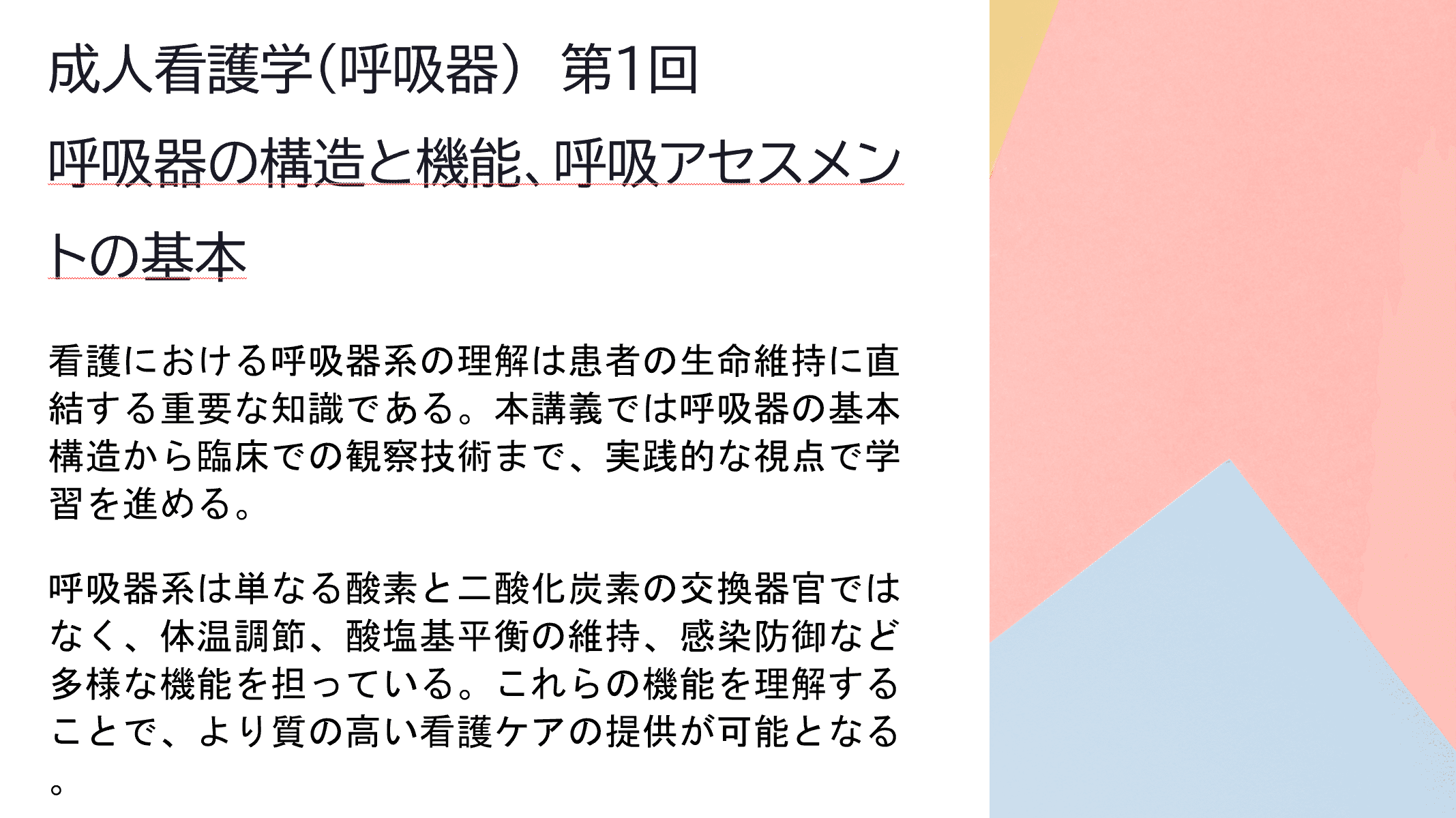 成人看護学(呼吸器） 第1回

呼吸器の構造と機能、呼吸アセスメントの基本

看護における呼吸器系の理解は患者の生命維持に直結する重要な知識である。本講義では呼吸器の基本構造から臨床での観察技術まで、実践的な視点で学習を進める。

呼吸器系は単なる酸素と二酸化炭素の交換器官ではなく、体温調節、酸塩基平衡の維持、感染防御など多様な機能を担っている。これらの機能を理解することで、より質の高い看護ケアの提供が可能となる。